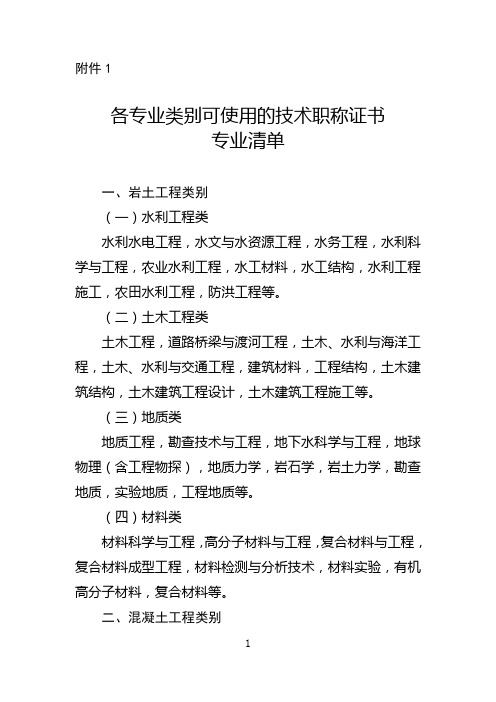 附件 1

各专业类别可使用的技术职称证书
专业清单

一、岩土工程类别

（一）水利工程类

水利水电工程，水文与水资源工程，水务工程，水利科学与工程，农业水利工程，水工材料，水工结构，水利工程施工，农田水利工程，防洪工程等。

（二）土木工程类

土木工程，道路桥梁与渡河工程，土木、水利与海洋工程，土木、水利与交通工程，建筑材料，工程结构，土木建筑结构，土木建筑工程设计，土木建筑工程施工等。

（三）地质类

地质工程，勘查技术与工程，地下水科学与工程，地球物理（含工程物探），地质力学，岩石学，岩土力学，勘查地质，实验地质，工程地质等。

（四）材料类

材料科学与工程，高分子材料与工程，复合材料与工程，复合材料成型工程，材料检测与分析技术，材料实验，有机高分子材料，复合材料等。

二、混凝土工程类别

1